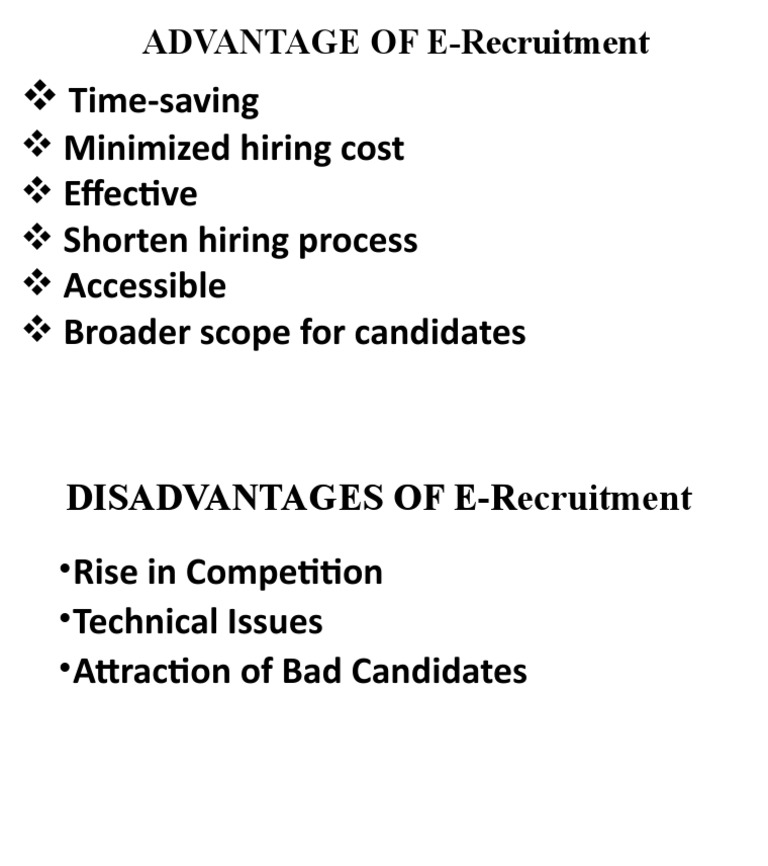 ADVANTAGE OF E-Recruitment

❖ Time-saving
❖ Minimized hiring cost
❖ Effective
❖ Shorten hiring process
❖ Accessible
❖ Broader scope for candidates

DISADVANTAGES OF E-Recruitment

•Rise in Competition
•Technical Issues
•Attraction of Bad Candidates